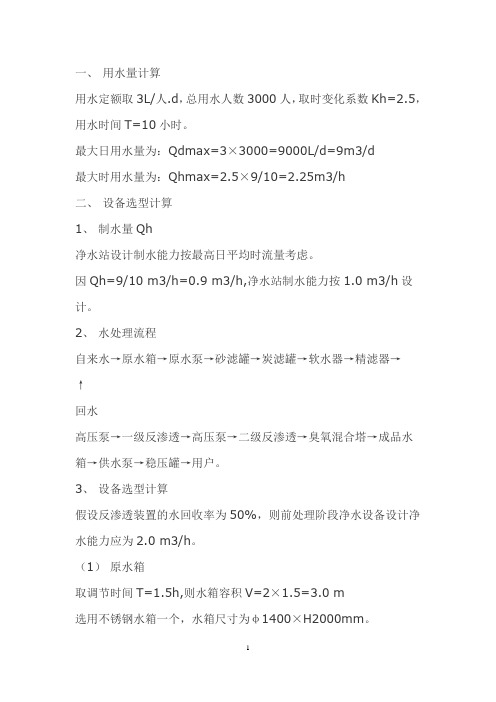 一、 用水量计算

用水定额取 3L/人.d，总用水人数 3000 人，取时变化系数 Kh=2.5，用水时间 T=10 小时。

最大日用水量为：Qdmax=3×3000=9000L/d=9m3/d

最大时用水量为：Qhmax=2.5×9/10=2.25m3/h

二、 设备选型计算

1、 制水量 Qh

净水站设计制水能力按最高日平均时流量考虑。

因 Qh=9/10 m3/h=0.9 m3/h,净水站制水能力按 1.0 m3/h 设计。

2、 水处理流程

自来水→原水箱→原水泵→砂滤罐→炭滤罐→软水器→精滤器→

↑

回水

高压泵→一级反渗透→高压泵→二级反渗透→臭氧混合塔→成品水箱→供水泵→稳压罐→用户。

3、 设备选型计算

假设反渗透装置的水回收率为 50%，则前处理阶段净水设备设计净水能力应为 2.0 m3/h。

（1） 原水箱

取调节时间 T=1.5h,则水箱容积 V=2×1.5=3.0 m

选用不锈钢水箱一个，水箱尺寸为φ1400×H2000mm。

1